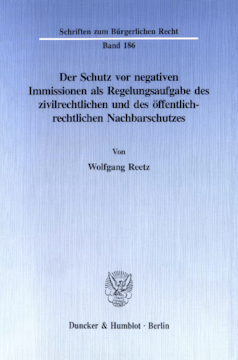 Schriften zum Bürgerlichen Recht

Band 186

Der Schutz vor negativen Immissionen als Regelungsaufgabe des zivilrechtlichen und des öffentlich-rechtlichen Nachbarschutzes

Von

Wolfgang Reetz

Duncker & Humblot · Berlin